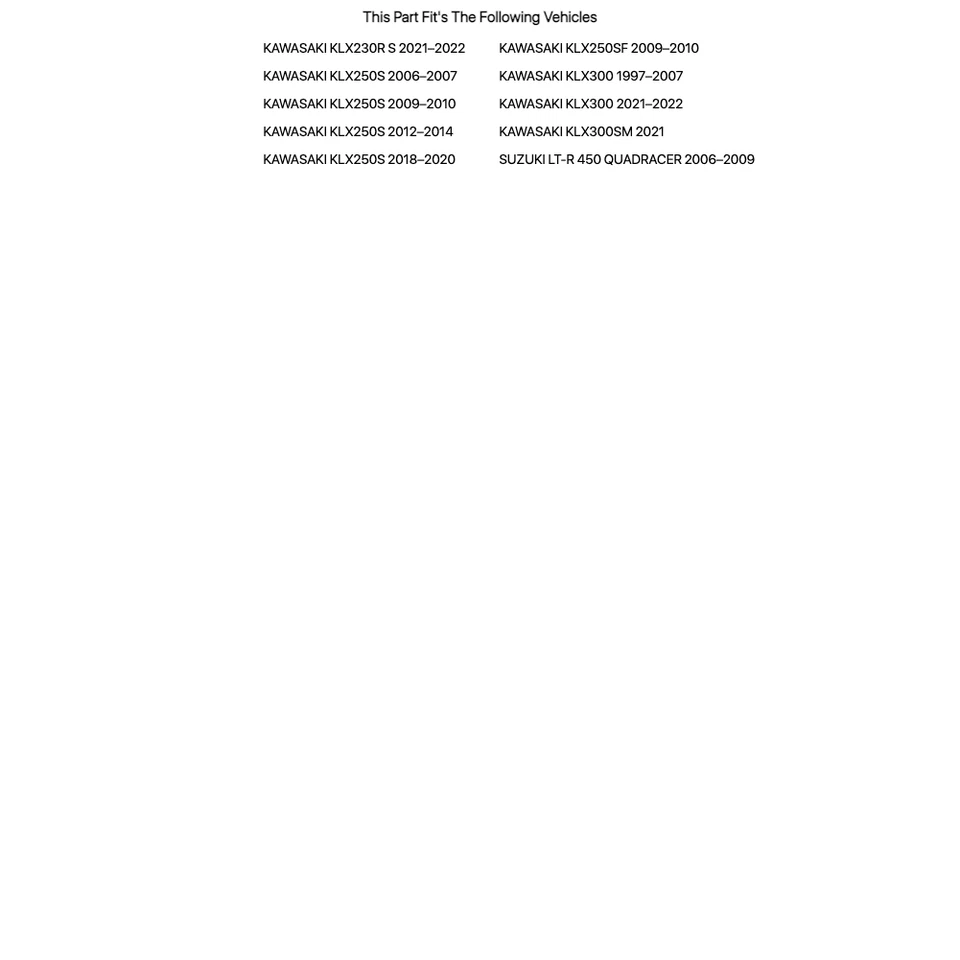 This Part Fit's The Following Vehicles

KAWASAKI KLX230R S 2021–2022
KAWASAKI KLX250S 2006–2007
KAWASAKI KLX250S 2009–2010
KAWASAKI KLX250S 2012–2014
KAWASAKI KLX250S 2018–2020

KAWASAKI KLX250SF 2009–2010
KAWASAKI KLX300 1997–2007
KAWASAKI KLX300 2021–2022
KAWASAKI KLX300SM 2021
SUZUKI LT-R 450 QUADRACER 2006–2009